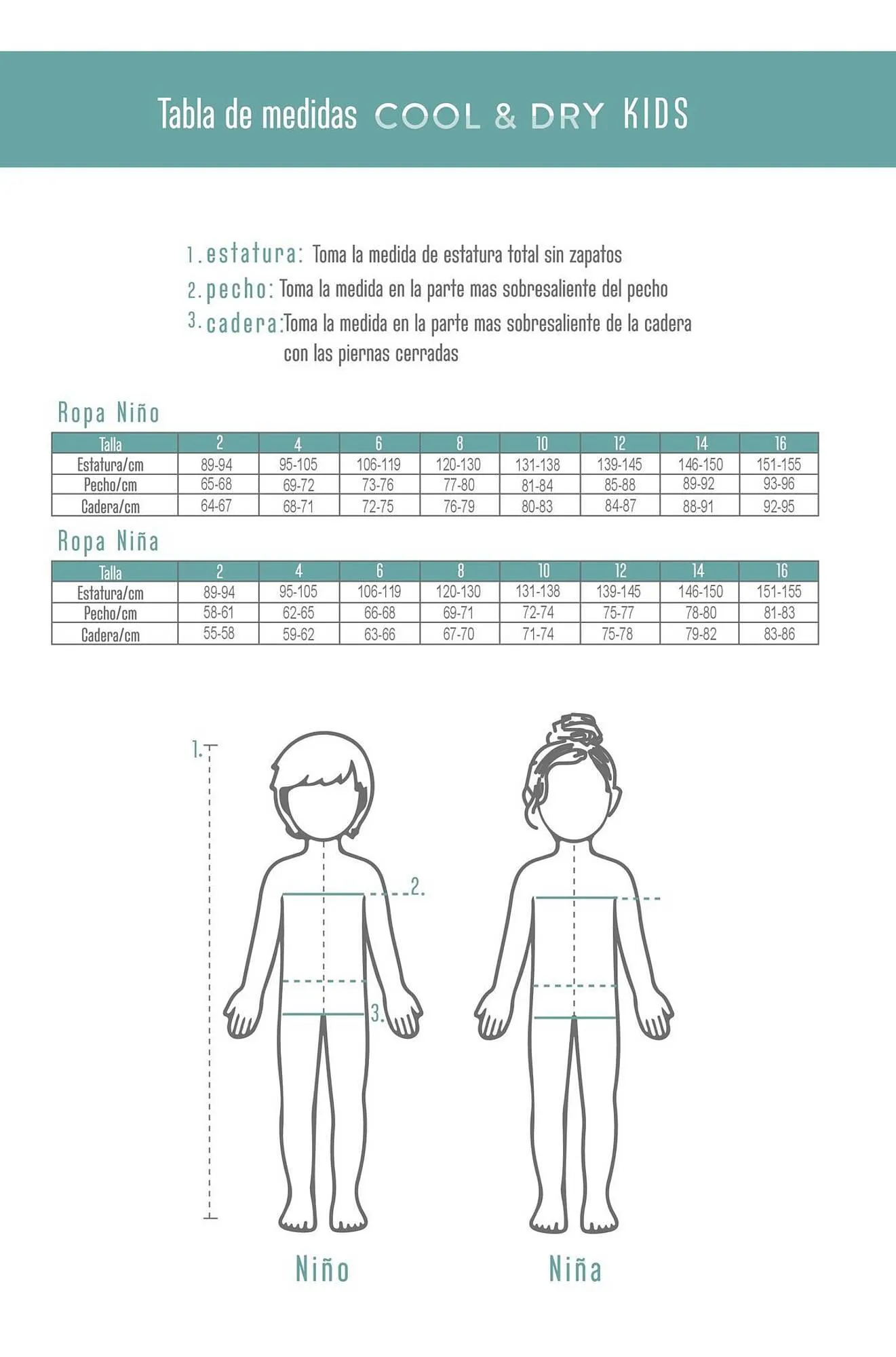 Tabla de medidas COOL & DRY KIDS

1. estatura: Toma la medida de estatura total sin zapatos
2. pecho: Toma la medida en la parte mas sobresaliente del pecho
3. cadera: Toma la medida en la parte mas sobresaliente de la cadera con las piernas cerradas

Ropa Niño

| Talla | 2 | 4 | 6 | 8 | 10 | 12 | 14 | 16 |
|---|---|---|---|---|---|---|---|---|
| Estatura/cm | 89-94 | 95-105 | 106-119 | 120-130 | 131-138 | 139-145 | 146-150 | 151-155 |
| Pecho/cm | 65-68 | 69-72 | 73-76 | 77-80 | 81-84 | 85-88 | 89-92 | 93-96 |
| Cadera/cm | 64-67 | 68-71 | 72-75 | 76-79 | 80-83 | 84-87 | 88-91 | 92-95 |

Ropa Niña

| Talla | 2 | 4 | 6 | 8 | 10 | 12 | 14 | 16 |
|---|---|---|---|---|---|---|---|---|
| Estatura/cm | 89-94 | 95-105 | 106-119 | 120-130 | 131-138 | 139-145 | 146-150 | 151-155 |
| Pecho/cm | 58-61 | 62-65 | 66-68 | 69-71 | 72-74 | 75-77 | 78-80 | 81-83 |
| Cadera/cm | 55-58 | 59-62 | 63-66 | 67-70 | 71-74 | 75-78 | 79-82 | 83-86 |

1.
2.
3.

Niño

Niña